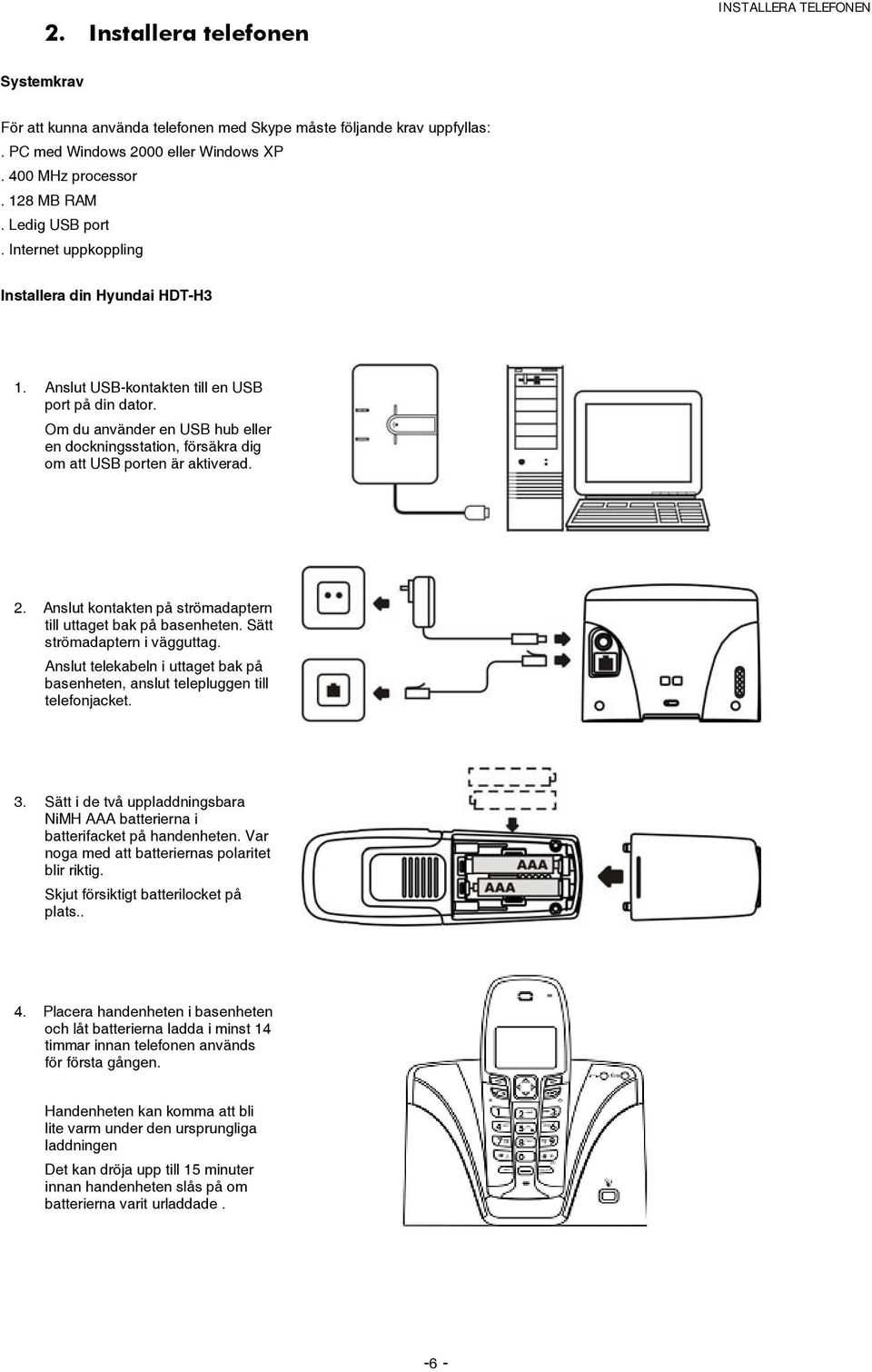 INSTALLERA TELEFONEN

2. Installera telefonen

Systemkrav

För att kunna använda telefonen med Skype måste följande krav uppfyllas:
. PC med Windows 2000 eller Windows XP
. 400 MHz processor
. 128 MB RAM
. Ledig USB port
. Internet uppkoppling

Installera din Hyundai HDT-H3

1. Anslut USB-kontakten till en USB port på din dator.
Om du använder en USB hub eller en dockningsstation, försäkra dig om att USB porten är aktiverad.

2. Anslut kontakten på strömadaptern till uttaget bak på basenheten. Sätt strömadaptern i vägguttag.
Anslut telekabeln i uttaget bak på basenheten, anslut telepluggen till telefonjacket.

3. Sätt i de två uppladdningsbara NiMH AAA batterierna i batterifacket på handenheten. Var noga med att batteriernas polaritet blir riktig.
Skjut försiktigt batterilocket på plats..

AAA
AAA

4. Placera handenheten i basenheten och låt batterierna ladda i minst 14 timmar innan telefonen används för första gången.

Handenheten kan komma att bli lite varm under den ursprungliga laddningen

Det kan dröja upp till 15 minuter innan handenheten slås på om batterierna varit urladdade .

-6 -